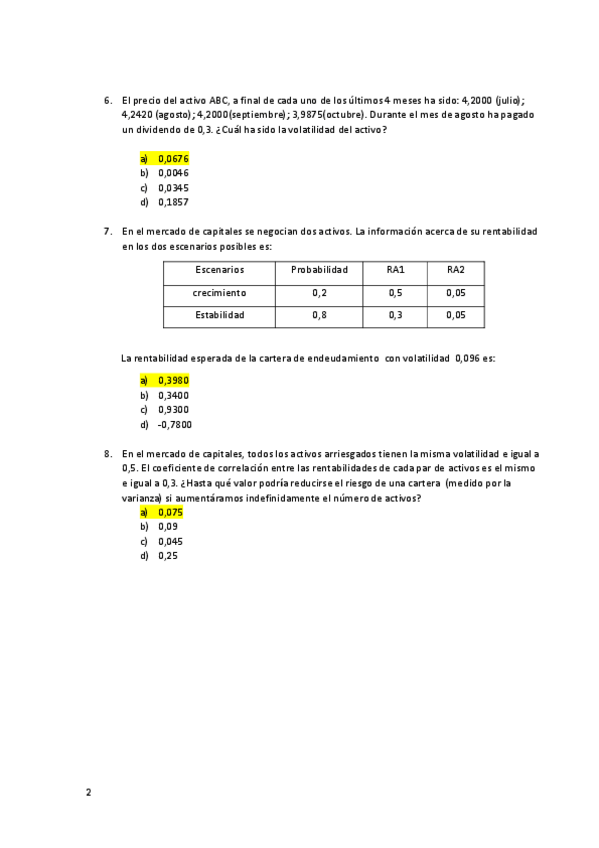 6. El precio del activo ABC, a final de cada uno de los últimos 4 meses ha sido: 4,2000 (julio); 4,2420 (agosto); 4,2000(septiembre); 3,9875(octubre). Durante el mes de agosto ha pagado un dividendo de 0,3. ¿Cuál ha sido la volatilidad del activo?

a) 0,0676
b) 0,0046
c) 0,0345
d) 0,1857

7. En el mercado de capitales se negocian dos activos. La información acerca de su rentabilidad en los dos escenarios posibles es:

| Escenarios | Probabilidad | RA1 | RA2 |
|---|---|---|---|
| crecimiento | 0,2 | 0,5 | 0,05 |
| Estabilidad | 0,8 | 0,3 | 0,05 |

La rentabilidad esperada de la cartera de endeudamiento con volatilidad 0,096 es:

a) 0,3980
b) 0,3400
c) 0,9300
d) -0,7800

8. En el mercado de capitales, todos los activos arriesgados tienen la misma volatilidad e igual a 0,5. El coeficiente de correlación entre las rentabilidades de cada par de activos es el mismo e igual a 0,3. ¿Hasta qué valor podría reducirse el riesgo de una cartera (medido por la varianza) si aumentáramos indefinidamente el número de activos?
a) 0,075
b) 0,09
c) 0,045
d) 0,25

2